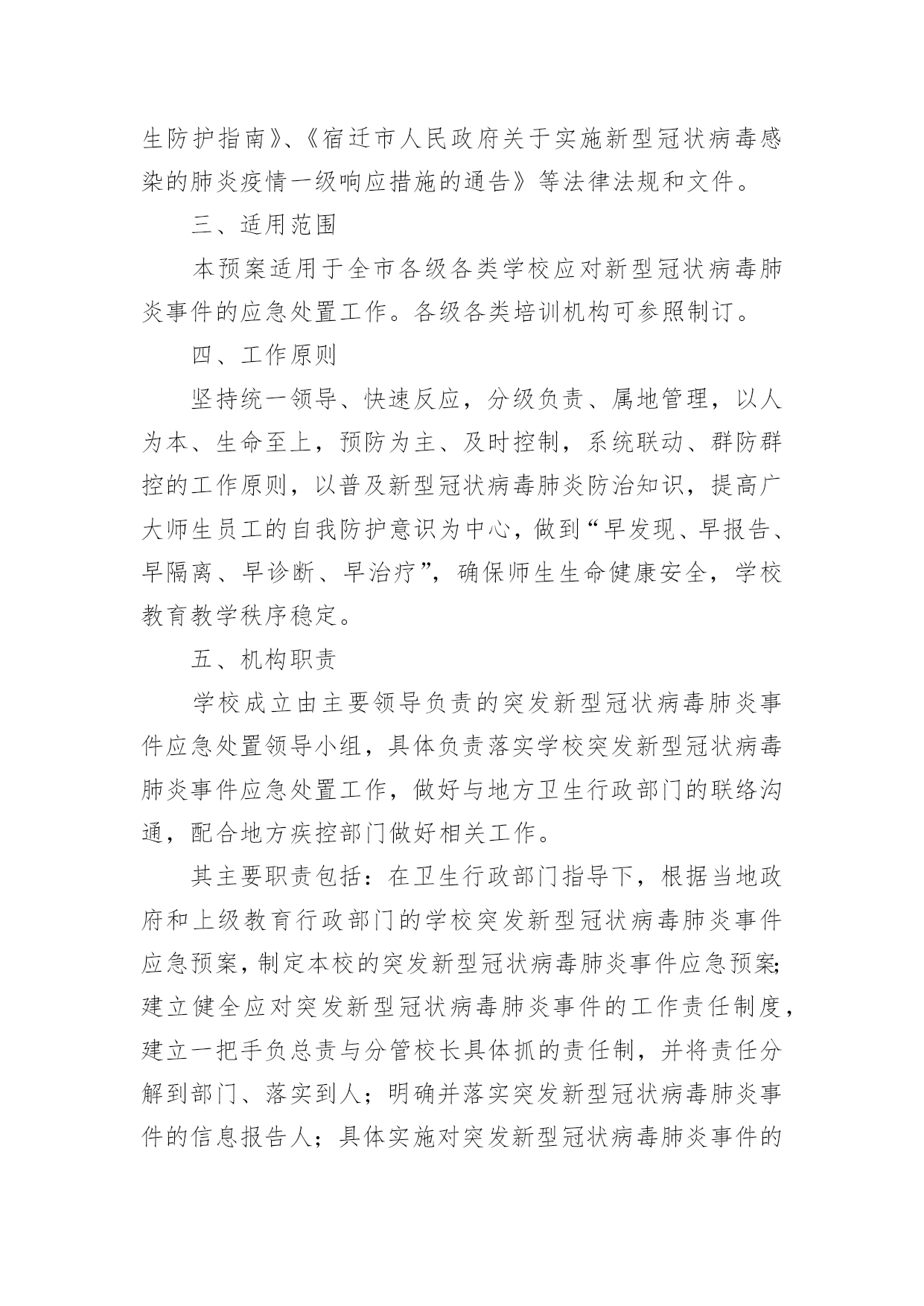 生防护指南》、《宿迁市人民政府关于实施新型冠状病毒感染的肺炎疫情一级响应措施的通告》等法律法规和文件。

三、适用范围

本预案适用于全市各级各类学校应对新型冠状病毒肺炎事件的应急处置工作。各级各类培训机构可参照制订。

四、工作原则

坚持统一领导、快速反应，分级负责、属地管理，以人为本、生命至上，预防为主、及时控制，系统联动、群防群控的工作原则，以普及新型冠状病毒肺炎防治知识，提高广大师生员工的自我防护意识为中心，做到“早发现、早报告、早隔离、早诊断、早治疗”，确保师生生命健康安全，学校教育教学秩序稳定。

五、机构职责

学校成立由主要领导负责的突发新型冠状病毒肺炎事件应急处置领导小组，具体负责落实学校突发新型冠状病毒肺炎事件应急处置工作，做好与地方卫生行政部门的联络沟通，配合地方疾控部门做好相关工作。

其主要职责包括：在卫生行政部门指导下，根据当地政府和上级教育行政部门的学校突发新型冠状病毒肺炎事件应急预案，制定本校的突发新型冠状病毒肺炎事件应急预案；建立健全应对突发新型冠状病毒肺炎事件的工作责任制度，建立一把手负总责与分管校长具体抓的责任制，并将责任分解到部门、落实到人；明确并落实突发新型冠状病毒肺炎事件的信息报告人；具体实施对突发新型冠状病毒肺炎事件的